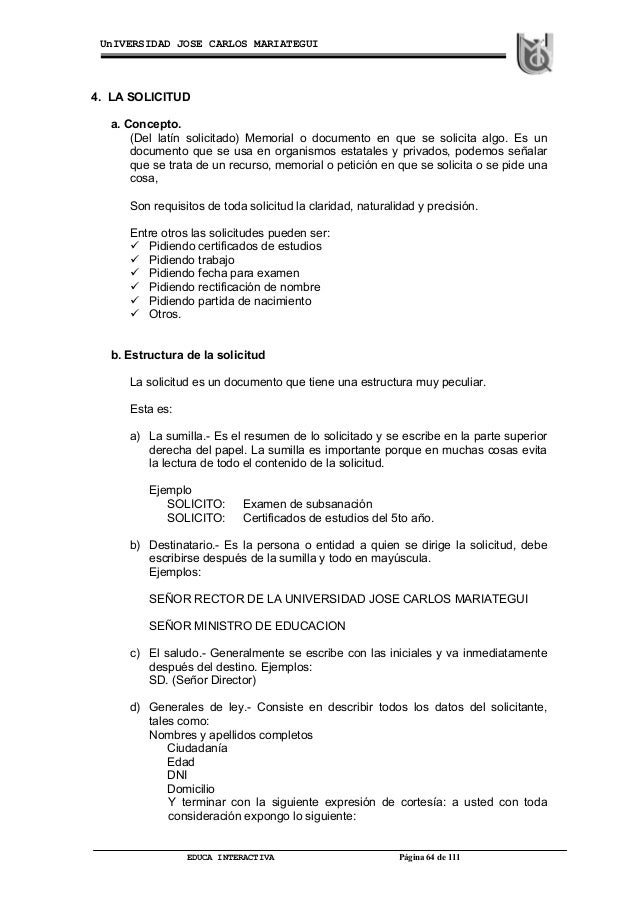 UnIVERSIDAD JOSE CARLOS MARIATEGUI

4. LA SOLICITUD

a. Concepto.
(Del latín solicitado) Memorial o documento en que se solicita algo. Es un documento que se usa en organismos estatales y privados, podemos señalar que se trata de un recurso, memorial o petición en que se solicita o se pide una cosa,

Son requisitos de toda solicitud la claridad, naturalidad y precisión.

Entre otros las solicitudes pueden ser:
✓ Pidiendo certificados de estudios
✓ Pidiendo trabajo
✓ Pidiendo fecha para examen
✓ Pidiendo rectificación de nombre
✓ Pidiendo partida de nacimiento
✓ Otros.

b. Estructura de la solicitud

La solicitud es un documento que tiene una estructura muy peculiar.

Esta es:

a) La sumilla.- Es el resumen de lo solicitado y se escribe en la parte superior derecha del papel. La sumilla es importante porque en muchas cosas evita la lectura de todo el contenido de la solicitud.

Ejemplo
SOLICITO: Examen de subsanación
SOLICITO: Certificados de estudios del 5to año.

b) Destinatario.- Es la persona o entidad a quien se dirige la solicitud, debe escribirse después de la sumilla y todo en mayúscula.
Ejemplos:

SEÑOR RECTOR DE LA UNIVERSIDAD JOSE CARLOS MARIATEGUI

SEÑOR MINISTRO DE EDUCACION

c) El saludo.- Generalmente se escribe con las iniciales y va inmediatamente después del destino. Ejemplos:
SD. (Señor Director)

d) Generales de ley.- Consiste en describir todos los datos del solicitante, tales como:
Nombres y apellidos completos
Ciudadanía
Edad
DNI
Domicilio
Y terminar con la siguiente expresión de cortesía: a usted con toda consideración expongo lo siguiente:

EDUCA INTERACTIVA Página 64 de 111